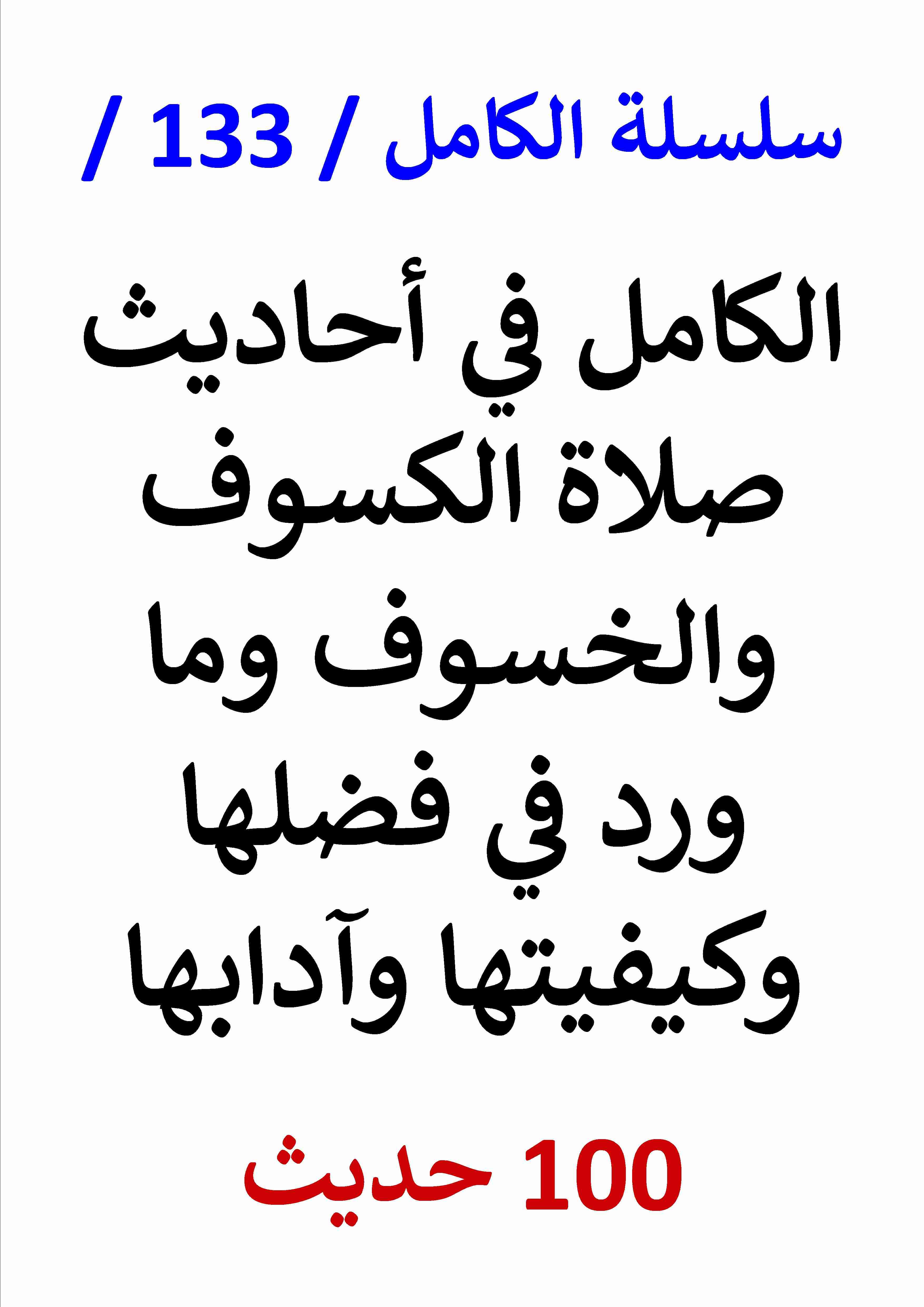 سلسلة الكامل / 133 /

الكامل في أحاديث صلاة الكسوف والخسوف وما ورد في فضلها وكيفيتها وآدابها

100 حديث